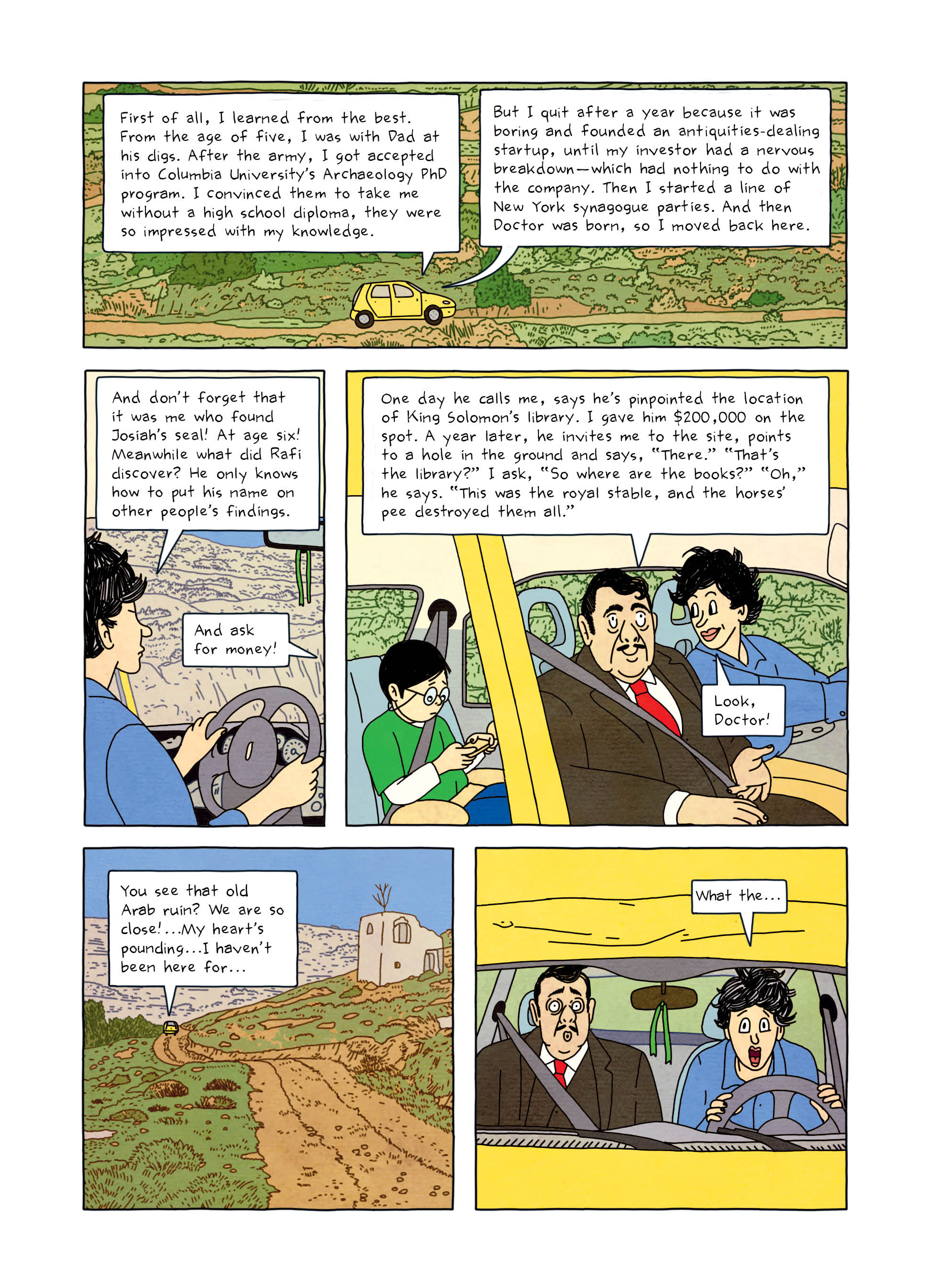 First of all, I learned from the best. From the age of five, I was with Dad at his digs. After the army, I got accepted into Columbia University's Archaeology PhD program. I convinced them to take me without a high school diploma, they were so impressed with my knowledge.

But I quit after a year because it was boring and founded an antiquities-dealing startup, until my investor had a nervous breakdown—which had nothing to do with the company. Then I started a line of New York synagogue parties. And then Doctor was born, so I moved back here.

And don't forget that it was me who found Josiah's seal! At age six! Meanwhile what did Rafi discover? He only knows how to put his name on other people's findings.

And ask for money!

One day he calls me, says he's pinpointed the location of King Solomon's library. I gave him $200,000 on the spot. A year later, he invites me to the site, points to a hole in the ground and says, "There." "That's the library?" I ask, "So where are the books?" "Oh," he says. "This was the royal stable, and the horses' pee destroyed them all."

Look, Doctor!

You see that old Arab ruin? We are so close!...My heart's pounding...I haven't been here for...

What the...